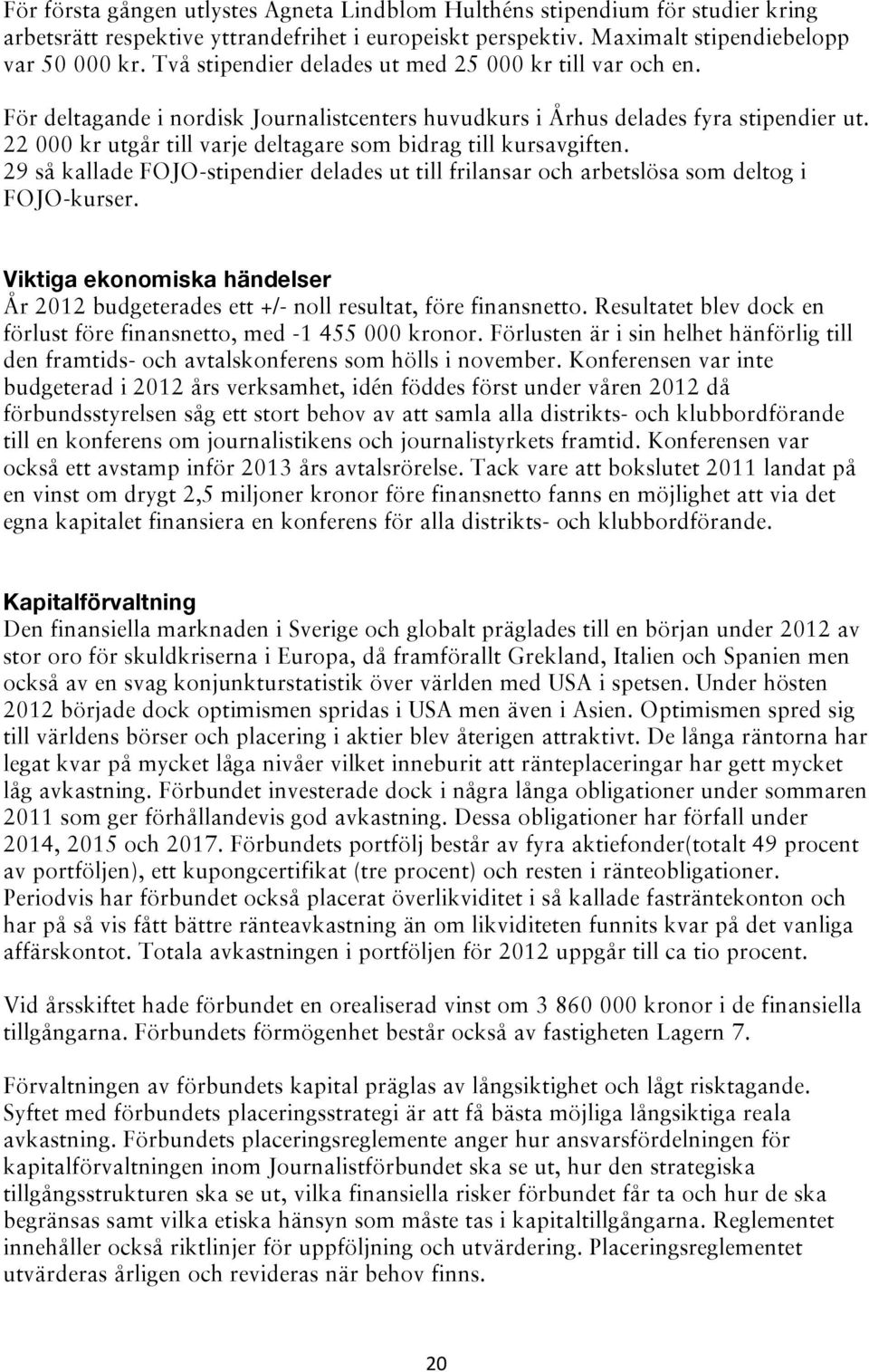 För första gången utlystes Agneta Lindblom Hulthéns stipendium för studier kring arbetsrätt respektive yttrandefrihet i europeiskt perspektiv. Maximalt stipendiebelopp var 50 000 kr. Två stipendier delades ut med 25 000 kr till var och en.

För deltagande i nordisk Journalistcenters huvudkurs i Århus delades fyra stipendier ut. 22 000 kr utgår till varje deltagare som bidrag till kursavgiften.
29 så kallade FOJO-stipendier delades ut till frilansar och arbetslösa som deltog i FOJO-kurser.

Viktiga ekonomiska händelser
År 2012 budgeterades ett +/- noll resultat, före finansnetto. Resultatet blev dock en förlust före finansnetto, med -1 455 000 kronor. Förlusten är i sin helhet hänförlig till den framtids- och avtalskonferens som hölls i november. Konferensen var inte budgeterad i 2012 års verksamhet, idén föddes först under våren 2012 då förbundsstyrelsen såg ett stort behov av att samla alla distrikts- och klubbordförande till en konferens om journalistikens och journalistyrkets framtid. Konferensen var också ett avstamp inför 2013 års avtalsrörelse. Tack vare att bokslutet 2011 landat på en vinst om drygt 2,5 miljoner kronor före finansnetto fanns en möjlighet att via det egna kapitalet finansiera en konferens för alla distrikts- och klubbordförande.

Kapitalförvaltning
Den finansiella marknaden i Sverige och globalt präglades till en början under 2012 av stor oro för skuldkriserna i Europa, då framförallt Grekland, Italien och Spanien men också av en svag konjunkturstatistik över världen med USA i spetsen. Under hösten 2012 började dock optimismen spridas i USA men även i Asien. Optimismen spred sig till världens börser och placering i aktier blev återigen attraktivt. De långa räntorna har legat kvar på mycket låga nivåer vilket inneburit att ränteplaceringar har gett mycket låg avkastning. Förbundet investerade dock i några långa obligationer under sommaren 2011 som ger förhållandevis god avkastning. Dessa obligationer har förfall under 2014, 2015 och 2017. Förbundets portfölj består av fyra aktiefonder(totalt 49 procent av portföljen), ett kupongcertifikat (tre procent) och resten i ränteobligationer. Periodvis har förbundet också placerat överlikviditet i så kallade fasträntekonton och har på så vis fått bättre ränteavkastning än om likviditeten funnits kvar på det vanliga affärskontot. Totala avkastningen i portföljen för 2012 uppgår till ca tio procent.

Vid årsskiftet hade förbundet en orealiserad vinst om 3 860 000 kronor i de finansiella tillgångarna. Förbundets förmögenhet består också av fastigheten Lagern 7.

Förvaltningen av förbundets kapital präglas av långsiktighet och lågt risktagande. Syftet med förbundets placeringsstrategi är att få bästa möjliga långsiktiga reala avkastning. Förbundets placeringsreglemente anger hur ansvarsfördelningen för kapitalförvaltningen inom Journalistförbundet ska se ut, hur den strategiska tillgångsstrukturen ska se ut, vilka finansiella risker förbundet får ta och hur de ska begränsas samt vilka etiska hänsyn som måste tas i kapitaltillgångarna. Reglementet innehåller också riktlinjer för uppföljning och utvärdering. Placeringsreglementet utvärderas årligen och revideras när behov finns.

20